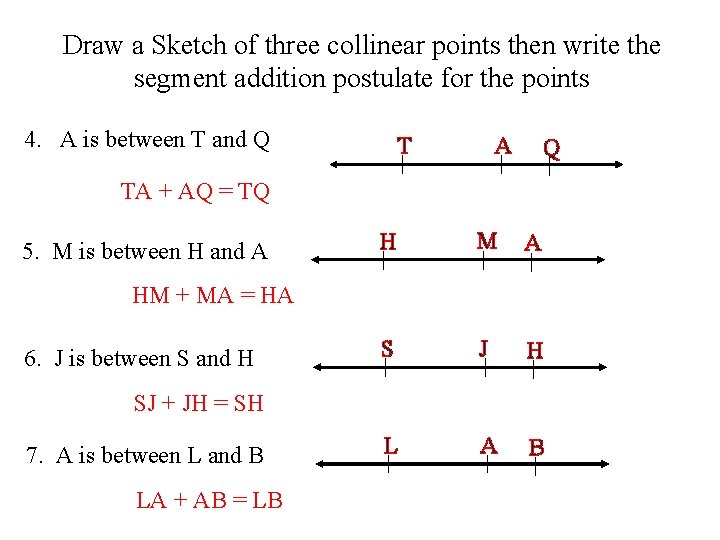 Draw a Sketch of three collinear points then write the segment addition postulate for the points

4. A is between T and Q

T A Q

TA + AQ = TQ

5. M is between H and A

H M A

HM + MA = HA

6. J is between S and H

S J H

SJ + JH = SH

7. A is between L and B

L A B

LA + AB = LB